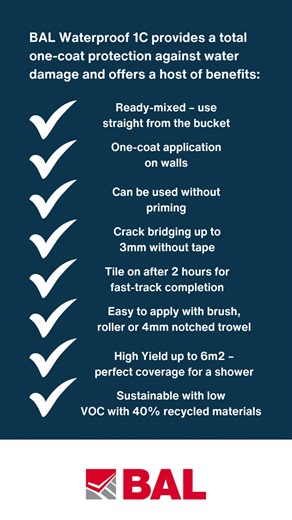 BAL Waterproof 1C provides a total one-coat protection against water damage and offers a host of benefits:

Ready-mixed – use straight from the bucket

One-coat application on walls

Can be used without priming

Crack bridging up to 3mm without tape

Tile on after 2 hours for fast-track completion

Easy to apply with brush, roller or 4mm notched trowel

High Yield up to 6m2 – perfect coverage for a shower

Sustainable with low VOC with 40% recycled materials

BAL